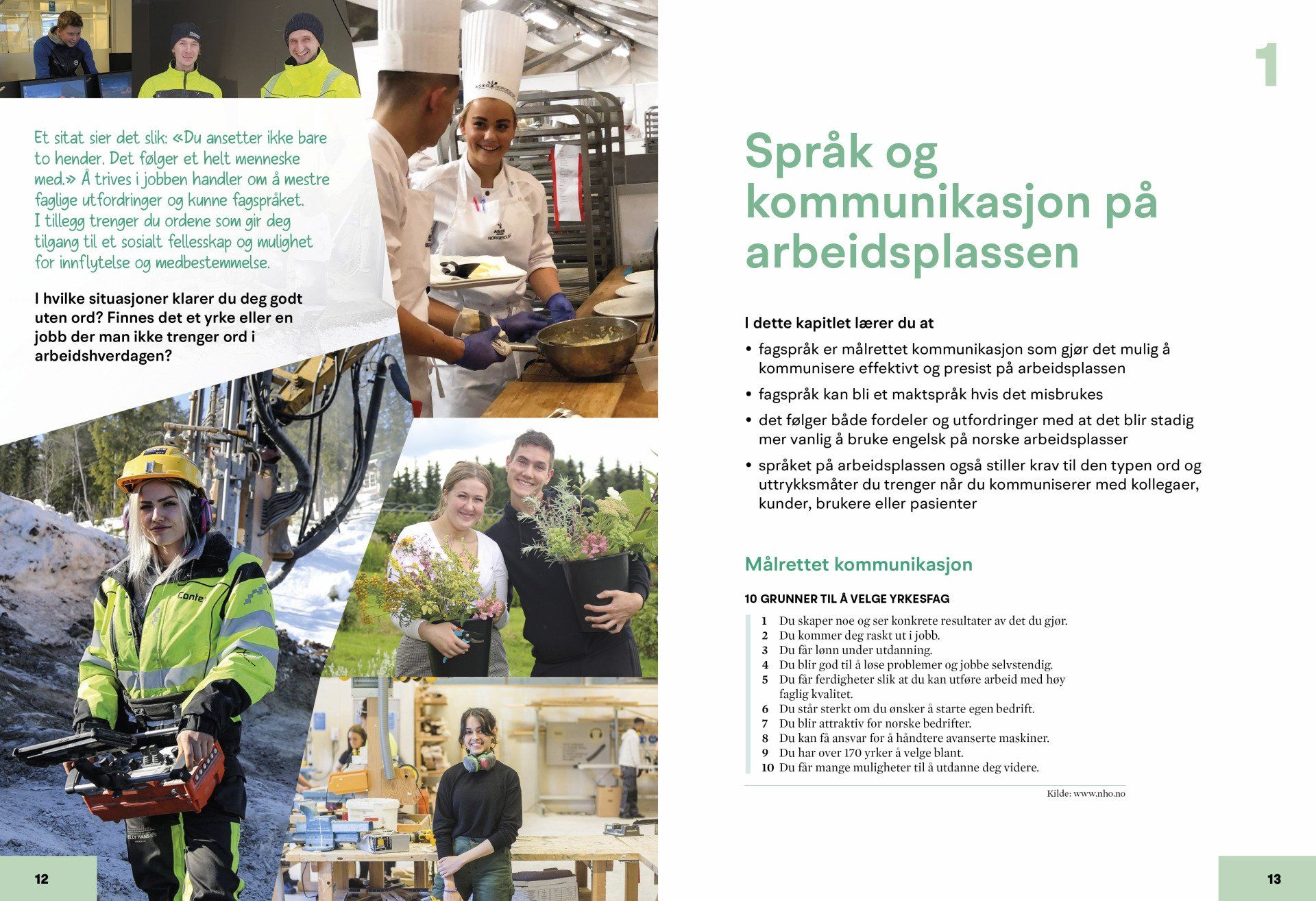 Et sitat sier det slik: «Du ansetter ikke bare to hender. Det følger et helt menneske med.» Å trives i jobben handler om å mestre faglige utfordringer og kunne fagspråket. I tillegg trenger du ordene som gir deg tilgang til et sosialt fellesskap og mulighet for innflytelse og medbestemmelse.

I hvilke situasjoner klarer du deg godt uten ord? Finnes det et yrke eller en jobb der man ikke trenger ord i arbeidshverdagen?

12

1

Språk og kommunikasjon på arbeidsplassen

I dette kapitlet lærer du at

• fagspråk er målrettet kommunikasjon som gjør det mulig å kommunisere effektivt og presist på arbeidsplassen
• fagspråk kan bli et maktspråk hvis det misbrukes
• det følger både fordeler og utfordringer med at det blir stadig mer vanlig å bruke engelsk på norske arbeidsplasser
• språket på arbeidsplassen også stiller krav til den typen ord og uttrykksmåter du trenger når du kommuniserer med kollegaer, kunder, brukere eller pasienter

Målrettet kommunikasjon

10 GRUNNER TIL Å VELGE YRKESFAG

1 Du skaper noe og ser konkrete resultater av det du gjør.
2 Du kommer deg raskt ut i jobb.
3 Du får lønn under utdanning.
4 Du blir god til å løse problemer og jobbe selvstendig.
5 Du får ferdigheter slik at du kan utføre arbeid med høy faglig kvalitet.
6 Du står sterkt om du ønsker å starte egen bedrift.
7 Du blir attraktiv for norske bedrifter.
8 Du kan få ansvar for å håndtere avanserte maskiner.
9 Du har over 170 yrker å velge blant.
10 Du får mange muligheter til å utdanne deg videre.

Kilde: www.nho.no

13